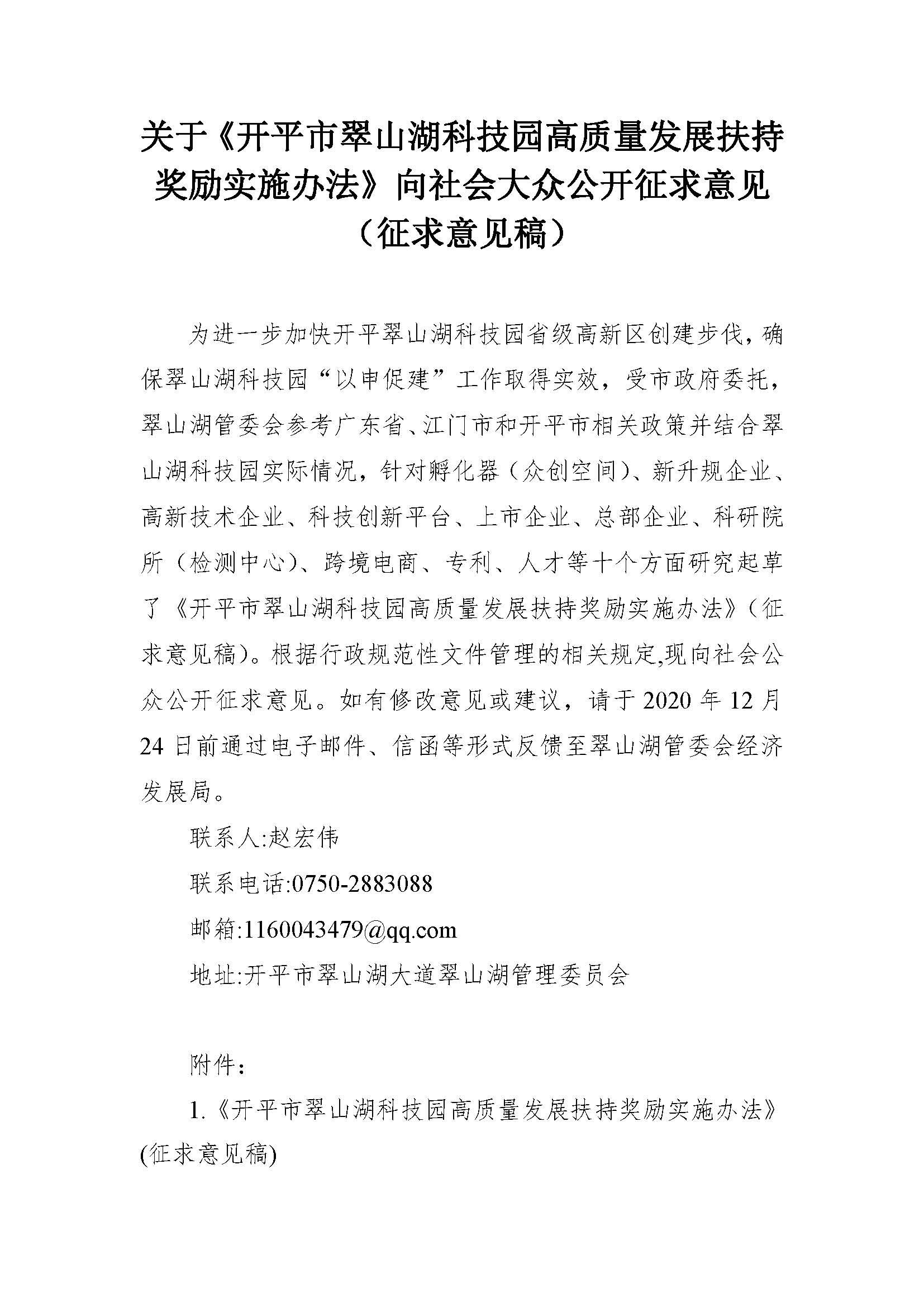 关于《开平市翠山湖科技园高质量发展扶持奖励实施办法》向社会大众公开征求意见（征求意见稿）

为进一步加快开平翠山湖科技园省级高新区创建步伐，确保翠山湖科技园“以申促建”工作取得实效，受市政府委托，翠山湖管委会参考广东省、江门市和开平市相关政策并结合翠山湖科技园实际情况，针对孵化器（众创空间）、新升规企业、高新技术企业、科技创新平台、上市企业、总部企业、科研院所（检测中心）、跨境电商、专利、人才等十个方面研究起草了《开平市翠山湖科技园高质量发展扶持奖励实施办法》（征求意见稿）。根据行政规范性文件管理的相关规定,现向社会公众公开征求意见。如有修改意见或建议，请于 2020 年 12 月 24 日前通过电子邮件、信函等形式反馈至翠山湖管委会经济发展局。

联系人:赵宏伟

联系电话:0750-2883088

邮箱:1160043479@qq.com

地址:开平市翠山湖大道翠山湖管理委员会

附件：

1.《开平市翠山湖科技园高质量发展扶持奖励实施办法》(征求意见稿)